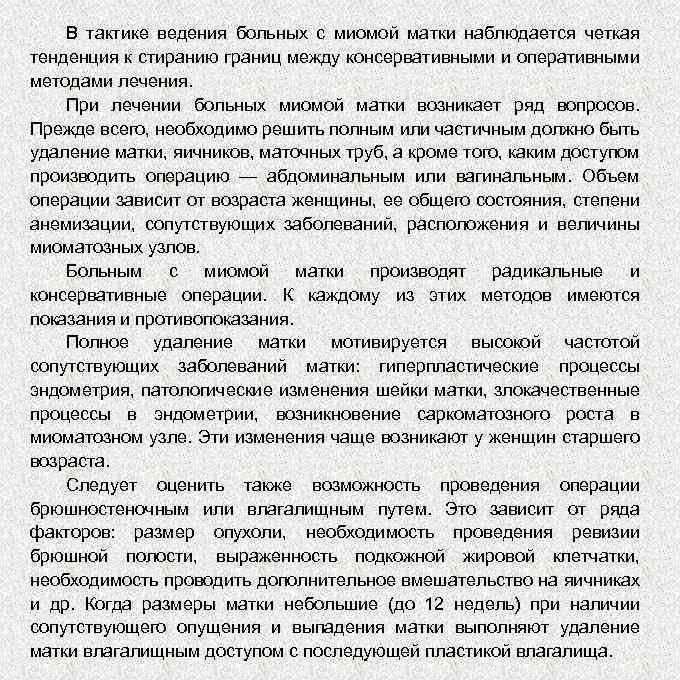 В тактике ведения больных с миомой матки наблюдается четкая тенденция к стиранию границ между консервативными и оперативными методами лечения.

При лечении больных миомой матки возникает ряд вопросов. Прежде всего, необходимо решить полным или частичным должно быть удаление матки, яичников, маточных труб, а кроме того, каким доступом производить операцию — абдоминальным или вагинальным. Объем операции зависит от возраста женщины, ее общего состояния, степени анемизации, сопутствующих заболеваний, расположения и величины миоматозных узлов.

Больным с миомой матки производят радикальные и консервативные операции. К каждому из этих методов имеются показания и противопоказания.

Полное удаление матки мотивируется высокой частотой сопутствующих заболеваний матки: гиперпластические процессы эндометрия, патологические изменения шейки матки, злокачественные процессы в эндометрии, возникновение саркоматозного роста в миоматозном узле. Эти изменения чаще возникают у женщин старшего возраста.

Следует оценить также возможность проведения операции брюшностеночным или влагалищным путем. Это зависит от ряда факторов: размер опухоли, необходимость проведения ревизии брюшной полости, выраженность подкожной жировой клетчатки, необходимость проводить дополнительное вмешательство на яичниках и др. Когда размеры матки небольшие (до 12 недель) при наличии сопутствующего опущения и выпадения матки выполняют удаление матки влагалищным доступом с последующей пластикой влагалища.